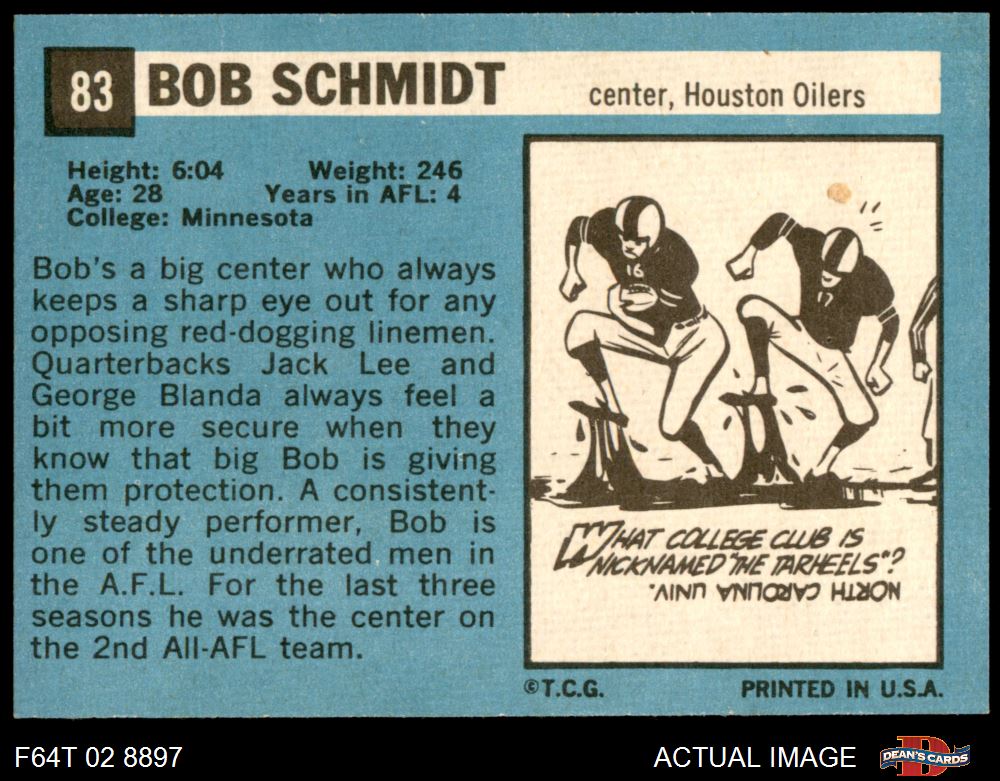 83 BOB SCHMIDT center, Houston Oilers

Height: 6:04 Weight: 246
Age: 28 Years in AFL: 4
College: Minnesota

Bob's a big center who always keeps a sharp eye out for any opposing red-dogging linemen. Quarterbacks Jack Lee and George Blanda always feel a bit more secure when they know that big Bob is giving them protection. A consistently steady performer, Bob is one of the underrated men in the A.F.L. For the last three seasons he was the center on the 2nd All-AFL team.

16

17

WHAT COLLEGE CLUB IS NICKNAMED "THE TARHEELS"?
NORTH CAROLINA UNIV.

©T.C.G.

PRINTED IN U.S.A.

F64T 02 8897

ACTUAL IMAGE

DEAN'S CARDS